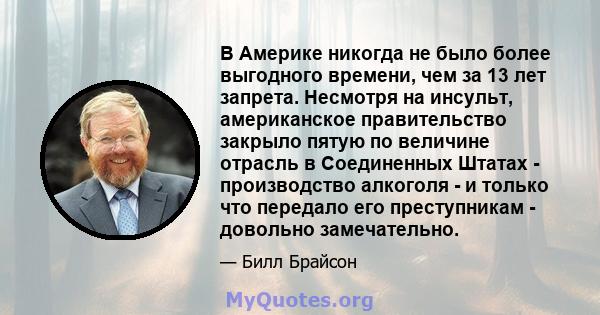 В Америке никогда не было более выгодного времени, чем за 13 лет запрета. Несмотря на инсульт, американское правительство закрыло пятую по величине отрасль в Соединенных Штатах - производство алкоголя - и только что передало его преступникам - довольно замечательно.

— Билл Брайсон

MyQuotes.org